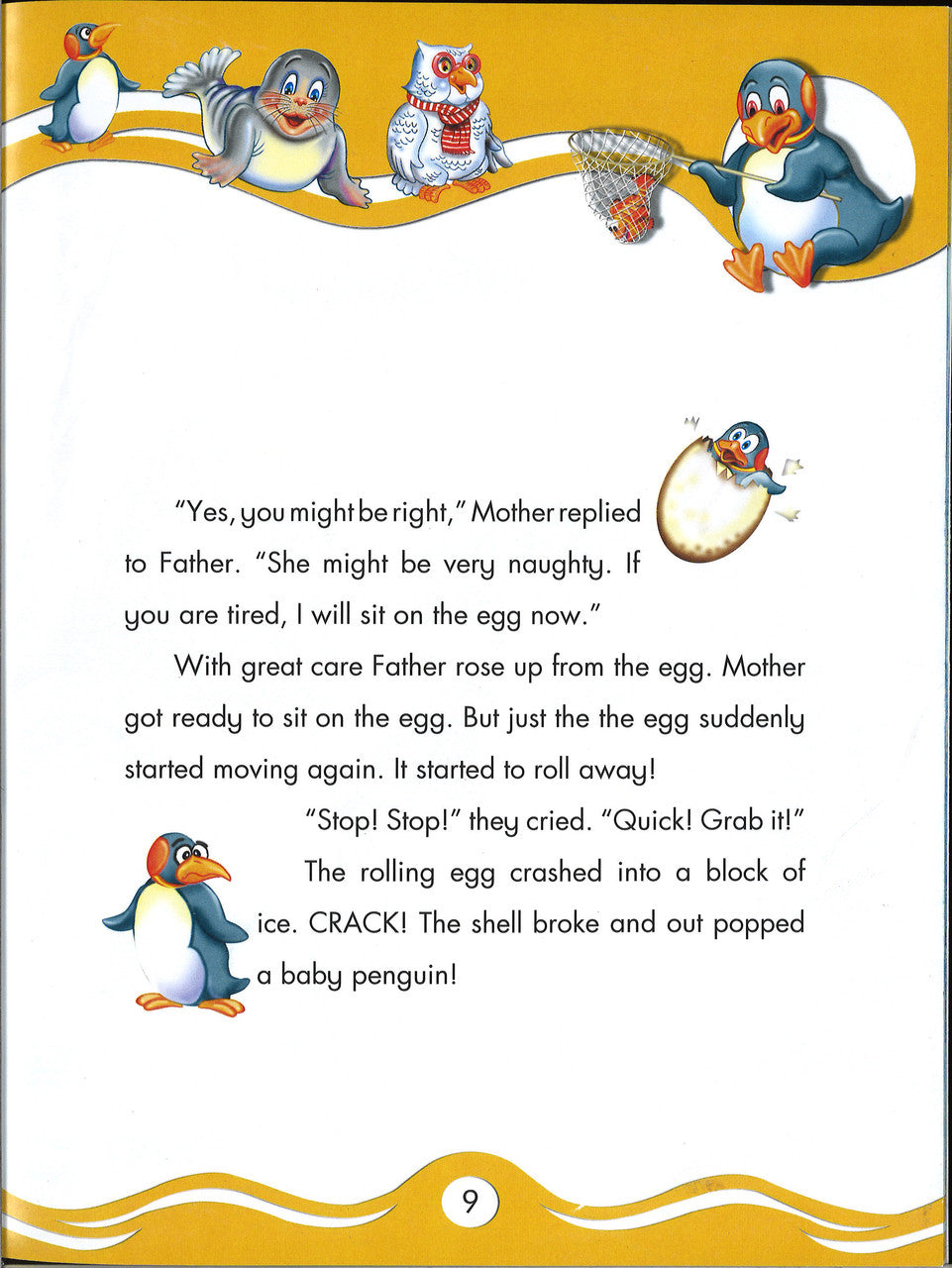 "Yes, you might be right," Mother replied to Father. "She might be very naughty. If you are tired, I will sit on the egg now."

With great care Father rose up from the egg. Mother got ready to sit on the egg. But just the the egg suddenly started moving again. It started to roll away!

"Stop! Stop!" they cried. "Quick! Grab it!"

The rolling egg crashed into a block of ice. CRACK! The shell broke and out popped a baby penguin!

9